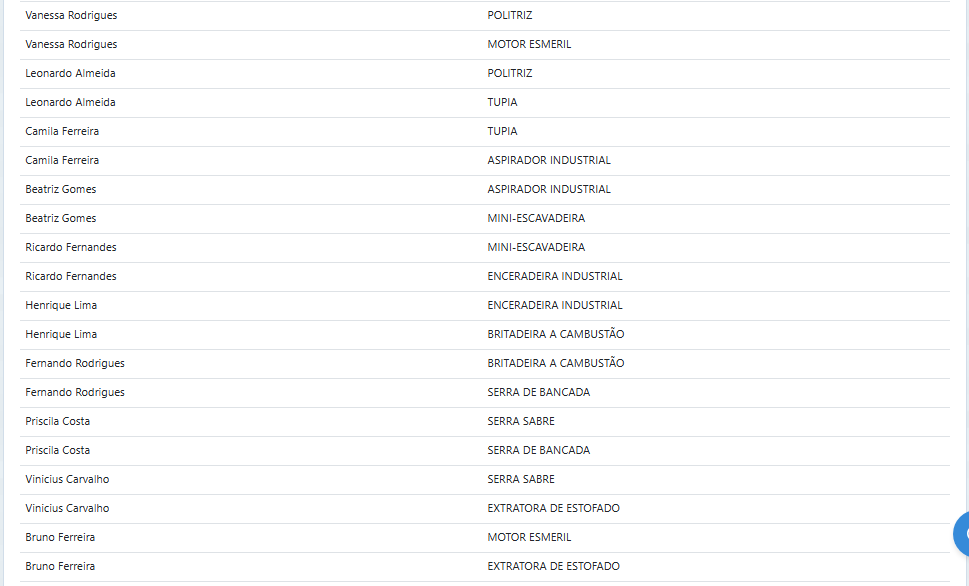 | | |
|---|---|
| Vanessa Rodrigues | POLITRIZ |
| Vanessa Rodrigues | MOTOR ESMERIL |
| Leonardo Almeida | POLITRIZ |
| Leonardo Almeida | TUPIA |
| Camila Ferreira | TUPIA |
| Camila Ferreira | ASPIRADOR INDUSTRIAL |
| Beatriz Gomes | ASPIRADOR INDUSTRIAL |
| Beatriz Gomes | MINI-ESCAVADEIRA |
| Ricardo Fernandes | MINI-ESCAVADEIRA |
| Ricardo Fernandes | ENCERADEIRA INDUSTRIAL |
| Henrique Lima | ENCERADEIRA INDUSTRIAL |
| Henrique Lima | BRITADEIRA A CAMBUSTÃO |
| Fernando Rodrigues | BRITADEIRA A CAMBUSTÃO |
| Fernando Rodrigues | SERRA DE BANCADA |
| Priscila Costa | SERRA SABRE |
| Priscila Costa | SERRA DE BANCADA |
| Vinicius Carvalho | SERRA SABRE |
| Vinicius Carvalho | EXTRATORA DE ESTOFADO |
| Bruno Ferreira | MOTOR ESMERIL |
| Bruno Ferreira | EXTRATORA DE ESTOFADO |